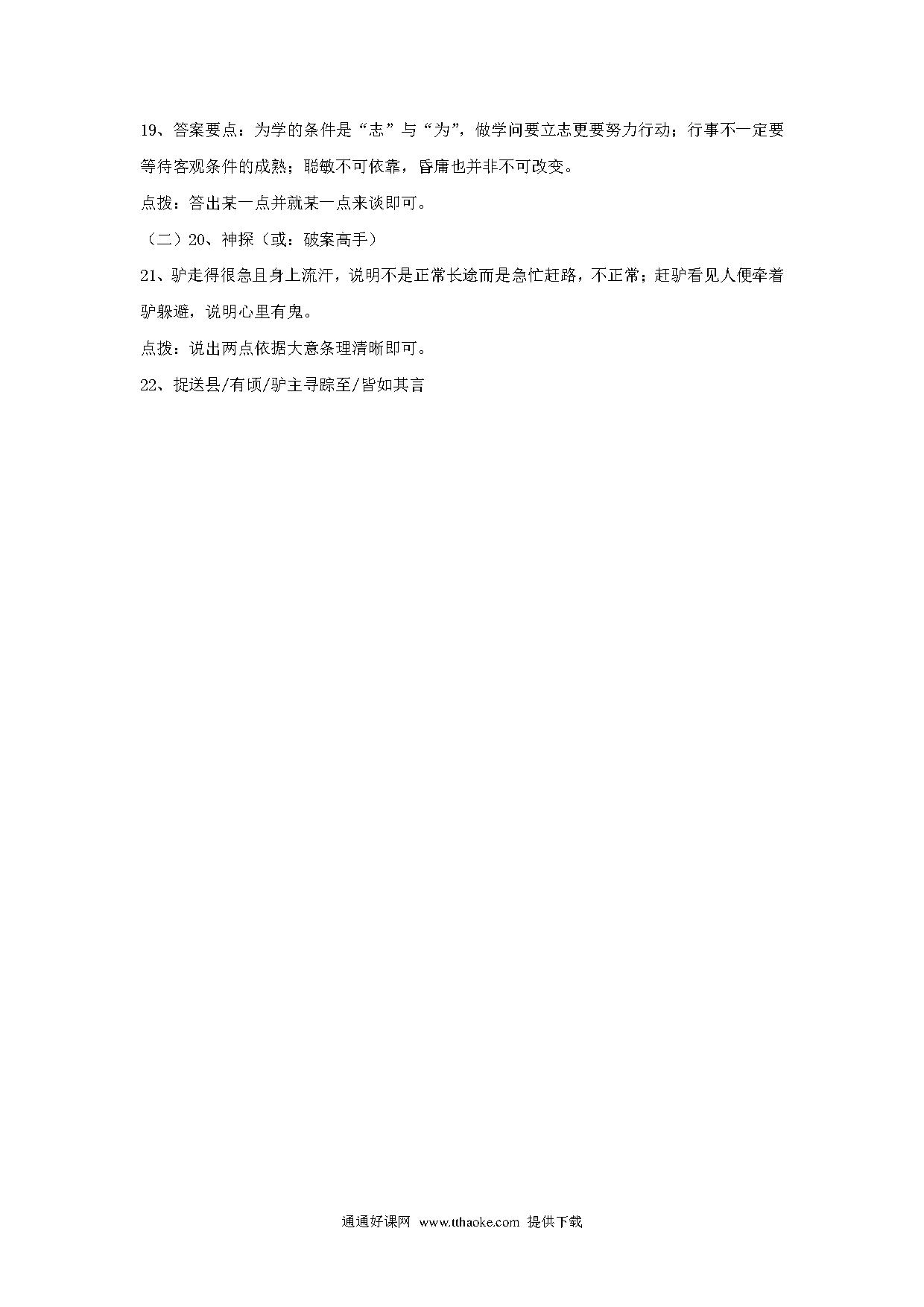 19、答案要点：为学的条件是“志”与“为”，做学问要立志更要努力行动；行事不一定要等待客观条件的成熟；聪敏不可依靠，昏庸也并非不可改变。

点拨：答出某一点并就某一点来谈即可。

（二）20、神探（或：破案高手）

21、驴走得很急且身上流汗，说明不是正常长途而是急忙赶路，不正常；赶驴看见人便牵着驴躲避，说明心里有鬼。

点拨：说出两点依据大意条理清晰即可。

22、捉送县/有顷/驴主寻踪至/皆如其言

通通好课网 www.tthaoke.com 提供下载